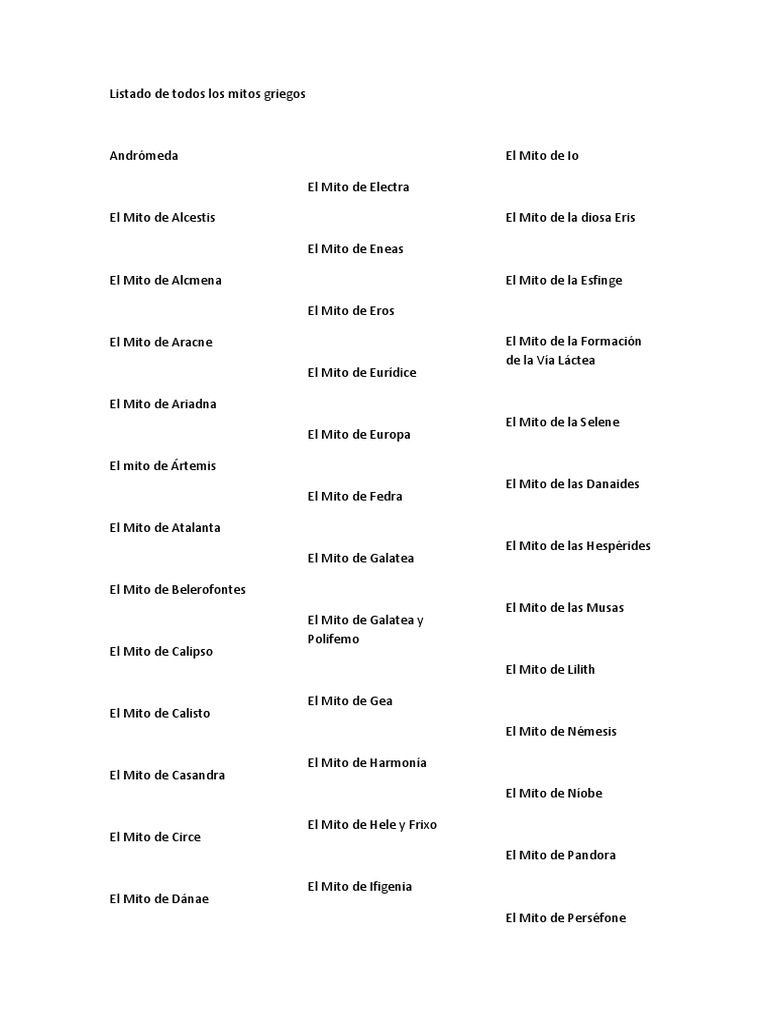 Listado de todos los mitos griegos

Andrómeda

El Mito de Alcestis

El Mito de Alcmena

El Mito de Aracne

El Mito de Ariadna

El mito de Ártemis

El Mito de Atalanta

El Mito de Belerofontes

El Mito de Calipso

El Mito de Calisto

El Mito de Casandra

El Mito de Circe

El Mito de Dánae

El Mito de Electra

El Mito de Eneas

El Mito de Eros

El Mito de Eurídice

El Mito de Europa

El Mito de Fedra

El Mito de Galatea

El Mito de Galatea y Polifemo

El Mito de Gea

El Mito de Harmonía

El Mito de Hele y Frixo

El Mito de Ifigenia

El Mito de Io

El Mito de la diosa Eris

El Mito de la Esfinge

El Mito de la Formación de la Vía Láctea

El Mito de la Selene

El Mito de las Danaides

El Mito de las Hespérides

El Mito de las Musas

El Mito de Lilith

El Mito de Némesis

El Mito de Níobe

El Mito de Pandora

El Mito de Perséfone